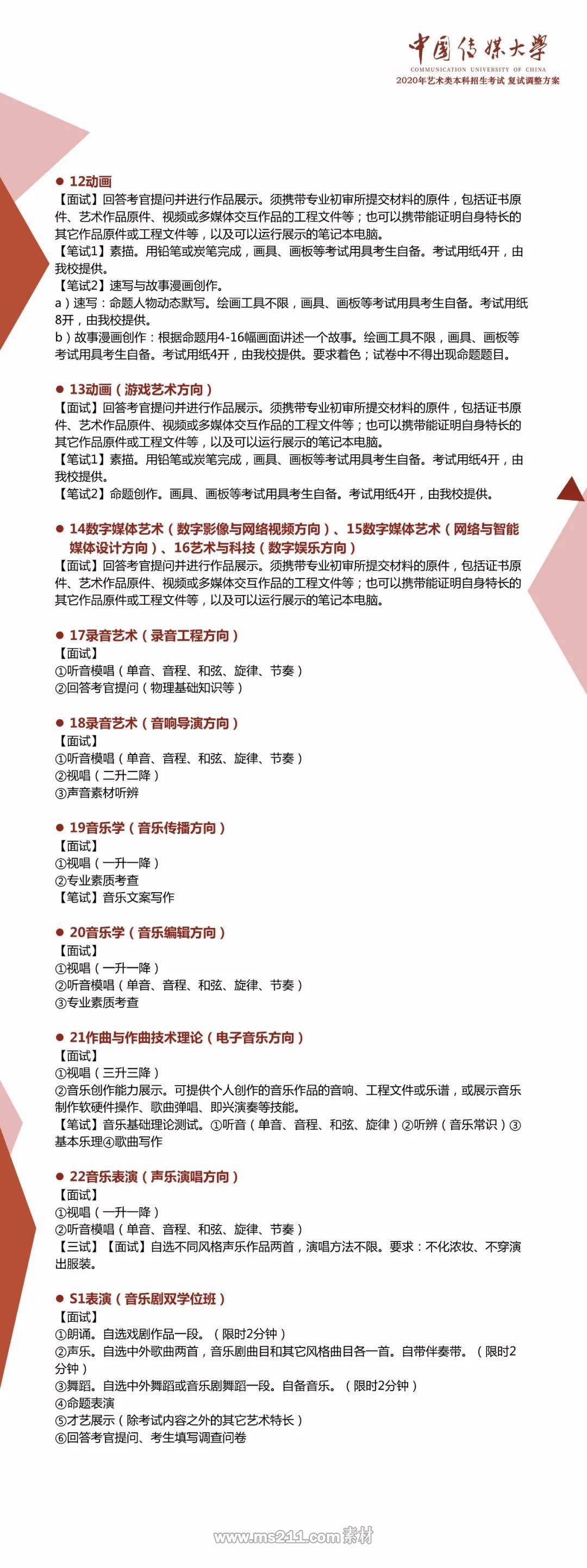 中国传媒大学
COMMUNICATION UNIVERSITY OF CHINA
2020年艺术类本科招生考试 复试调整方案

● 12动画
【面试】回答考官提问并进行作品展示。须携带专业初审所提交材料的原件，包括证书原件、艺术作品原件、视频或多媒体交互作品的工程文件等；也可以携带能证明自身特长的其它作品原件或工程文件等，以及可以运行展示的笔记本电脑。
【笔试1】素描。用铅笔或炭笔完成，画具、画板等考试用具考生自备。考试用纸4开，由我校提供。
【笔试2】速写与故事漫画创作。
a）速写：命题人物动态默写。绘画工具不限，画具、画板等考试用具考生自备。考试用纸8开，由我校提供。
b）故事漫画创作：根据命题用4-16幅画面讲述一个故事。绘画工具不限，画具、画板等考试用具考生自备。考试用纸4开，由我校提供。要求着色；试卷中不得出现命题题目。

● 13动画（游戏艺术方向）
【面试】回答考官提问并进行作品展示。须携带专业初审所提交材料的原件，包括证书原件、艺术作品原件、视频或多媒体交互作品的工程文件等；也可以携带能证明自身特长的其它作品原件或工程文件等，以及可以运行展示的笔记本电脑。
【笔试1】素描。用铅笔或炭笔完成，画具、画板等考试用具考生自备。考试用纸4开，由我校提供。
【笔试2】命题创作。画具、画板等考试用具考生自备。考试用纸4开，由我校提供。

● 14数字媒体艺术（数字影像与网络视频方向）、15数字媒体艺术（网络与智能媒体设计方向）、16艺术与科技（数字娱乐方向）
【面试】回答考官提问并进行作品展示。须携带专业初审所提交材料的原件，包括证书原件、艺术作品原件、视频或多媒体交互作品的工程文件等；也可以携带能证明自身特长的其它作品原件或工程文件等，以及可以运行展示的笔记本电脑。

● 17录音艺术（录音工程方向）
【面试】
①听音模唱（单音、音程、和弦、旋律、节奏）
②回答考官提问（物理基础知识等）

● 18录音艺术（音响导演方向）
【面试】
①听音模唱（单音、音程、和弦、旋律、节奏）
②视唱（二升二降）
③声音素材听辨

● 19音乐学（音乐传播方向）
【面试】
①视唱（一升一降）
②专业素质考查
【笔试】音乐文案写作

● 20音乐学（音乐编辑方向）
【面试】
①视唱（一升一降）
②听音模唱（单音、音程、和弦、旋律、节奏）
③专业素质考查

● 21作曲与作曲技术理论（电子音乐方向）
【面试】
①视唱（三升三降）
②音乐创作能力展示。可提供个人创作的音乐作品的音响、工程文件或乐谱，或展示音乐制作软硬件操作、歌曲弹唱、即兴演奏等技能。
【笔试】音乐基础理论测试。①听音（单音、音程、和弦、旋律）②听辨（音乐常识）③基本乐理④歌曲写作

● 22音乐表演（声乐演唱方向）
【面试】
①视唱（一升一降）
②听音模唱（单音、音程、和弦、旋律、节奏）
【三试】【面试】自选不同风格声乐作品两首，演唱方法不限。要求：不化浓妆、不穿演出服装。

● S1表演（音乐剧双学位班）
【面试】
①朗诵。自选戏剧作品一段。（限时2分钟）
②声乐。自选中外歌曲两首，音乐剧曲目和其它风格曲目各一首。自带伴奏带。（限时2分钟）
③舞蹈。自选中外舞蹈或音乐剧舞蹈一段。自备音乐。（限时2分钟）
④命题表演
⑤才艺展示（除考试内容之外的其它艺术特长）
⑥回答考官提问、考生填写调查问卷

www.ms211.com素材